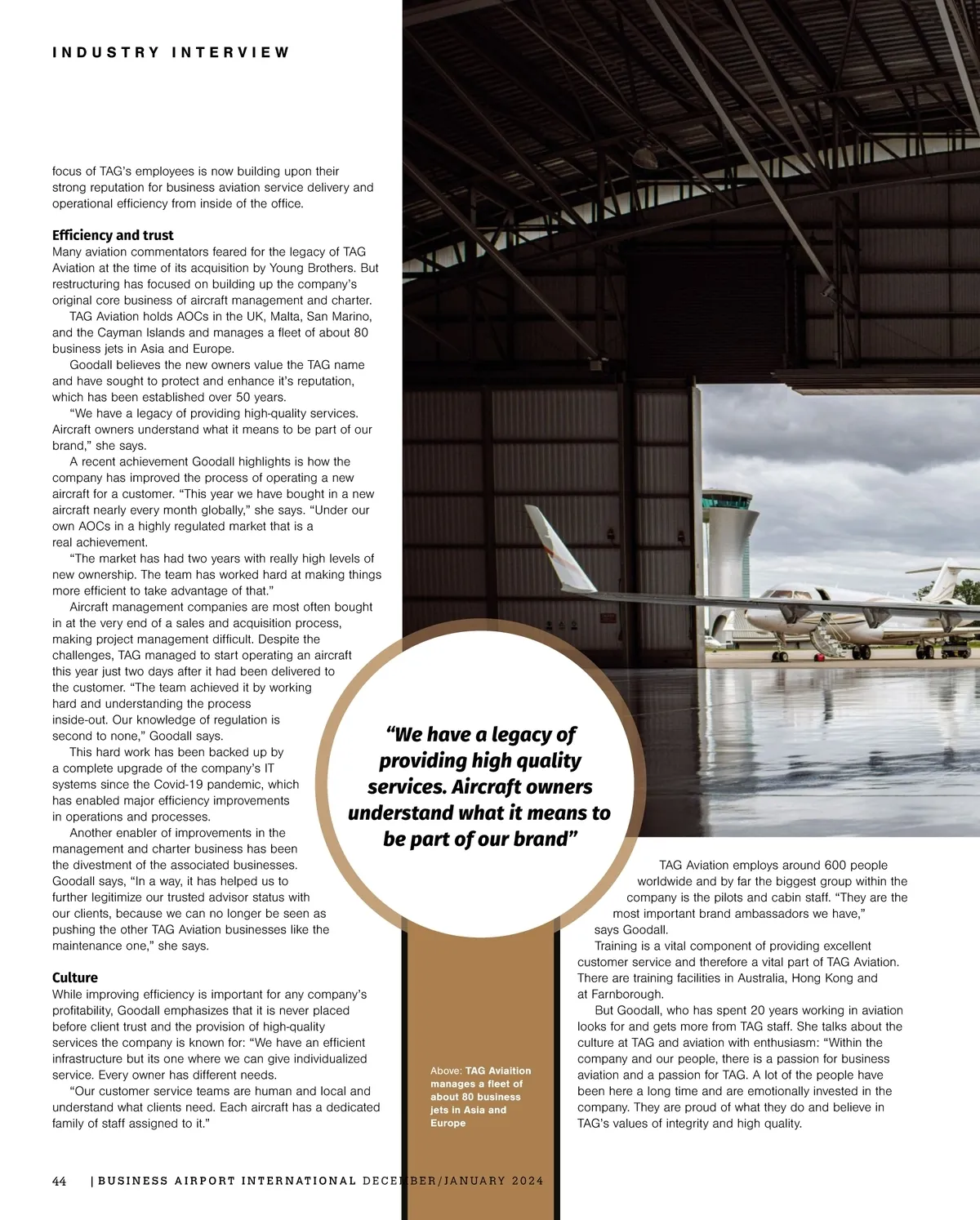 INDUSTRY INTERVIEW

focus of TAG's employees is now building upon their strong reputation for business aviation service delivery and operational efficiency from inside of the office.

Efficiency and trust
Many aviation commentators feared for the legacy of TAG Aviation at the time of its acquisition by Young Brothers. But restructuring has focused on building up the company's original core business of aircraft management and charter.

TAG Aviation holds AOCs in the UK, Malta, San Marino, and the Cayman Islands and manages a fleet of about 80 business jets in Asia and Europe.

Goodall believes the new owners value the TAG name and have sought to protect and enhance it's reputation, which has been established over 50 years.

"We have a legacy of providing high-quality services. Aircraft owners understand what it means to be part of our brand," she says.

A recent achievement Goodall highlights is how the company has improved the process of operating a new aircraft for a customer. "This year we have bought in a new aircraft nearly every month globally," she says. "Under our own AOCs in a highly regulated market that is a real achievement.

"The market has had two years with really high levels of new ownership. The team has worked hard at making things more efficient to take advantage of that."

Aircraft management companies are most often bought in at the very end of a sales and acquisition process, making project management difficult. Despite the challenges, TAG managed to start operating an aircraft this year just two days after it had been delivered to the customer. "The team achieved it by working hard and understanding the process inside-out. Our knowledge of regulation is second to none," Goodall says.

This hard work has been backed up by a complete upgrade of the company's IT systems since the Covid-19 pandemic, which has enabled major efficiency improvements in operations and processes.

Another enabler of improvements in the management and charter business has been the divestment of the associated businesses. Goodall says, "In a way, it has helped us to further legitimize our trusted advisor status with our clients, because we can no longer be seen as pushing the other TAG Aviation businesses like the maintenance one," she says.

Culture
While improving efficiency is important for any company's profitability, Goodall emphasizes that it is never placed before client trust and the provision of high-quality services the company is known for: "We have an efficient infrastructure but its one where we can give individualized service. Every owner has different needs.

"Our customer service teams are human and local and understand what clients need. Each aircraft has a dedicated family of staff assigned to it."

"We have a legacy of providing high quality services. Aircraft owners understand what it means to be part of our brand"

Above: TAG Aviaition manages a fleet of about 80 business jets in Asia and Europe

TAG Aviation employs around 600 people worldwide and by far the biggest group within the company is the pilots and cabin staff. "They are the most important brand ambassadors we have," says Goodall.

Training is a vital component of providing excellent customer service and therefore a vital part of TAG Aviation. There are training facilities in Australia, Hong Kong and at Farnborough.

But Goodall, who has spent 20 years working in aviation looks for and gets more from TAG staff. She talks about the culture at TAG and aviation with enthusiasm: "Within the company and our people, there is a passion for business aviation and a passion for TAG. A lot of the people have been here a long time and are emotionally invested in the company. They are proud of what they do and believe in TAG's values of integrity and high quality.

44 | BUSINESS AIRPORT INTERNATIONAL DECEMBER/JANUARY 2024